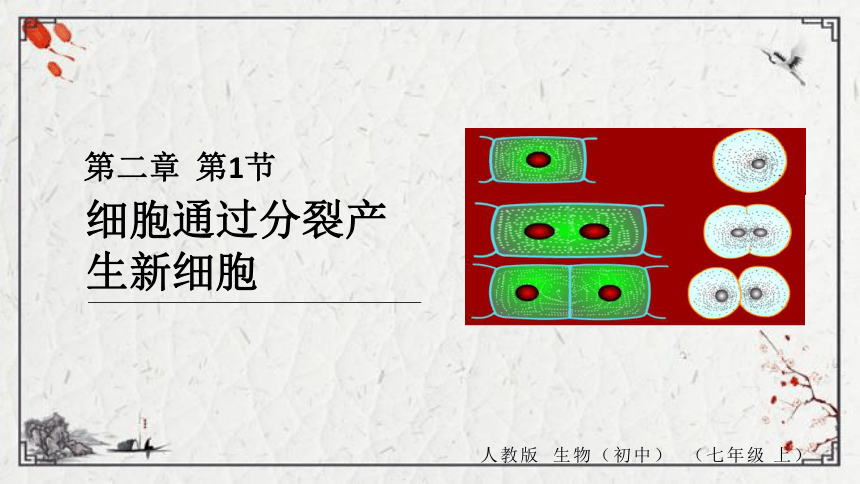 第二章 第1节

细胞通过分裂产生新细胞

人教版 生物（初中） （七年级 上）